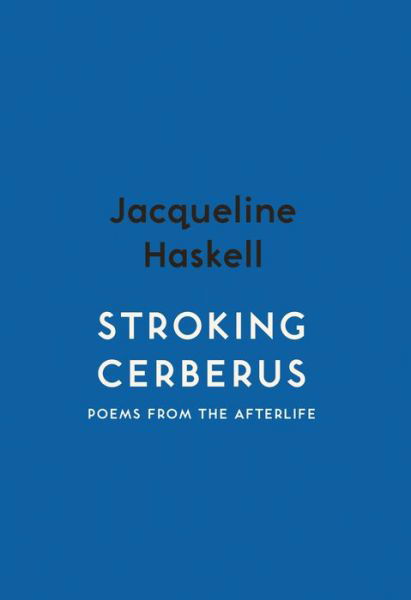 Jacqueline Haskell

STROKING CERBERUS

POEMS FROM THE AFTERLIFE